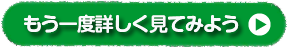 もう一度詳しく見てみよう